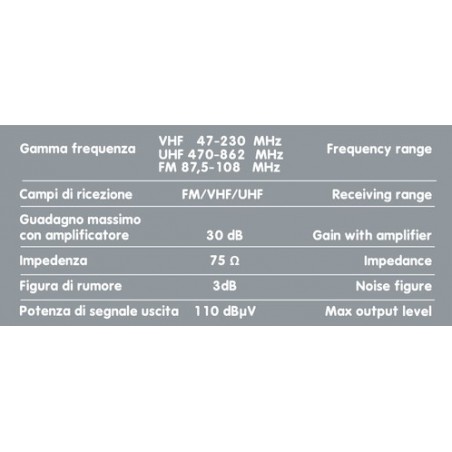 | | | |
|---|---|---|
| Gamma frequenza | VHF 47-230 MHz UHF 470-862 MHz FM 87,5-108 MHz | Frequency range |
| Campi di ricezione | FM/VHF/UHF | Receiving range |
| Guadagno massimo con amplificatore | 30 dB | Gain with amplifier |
| Impedenza | 75 Ω | Impedance |
| Figura di rumore | 3dB | Noise figure |
| Potenza di segnale uscita | 110 dBμV | Max output level |